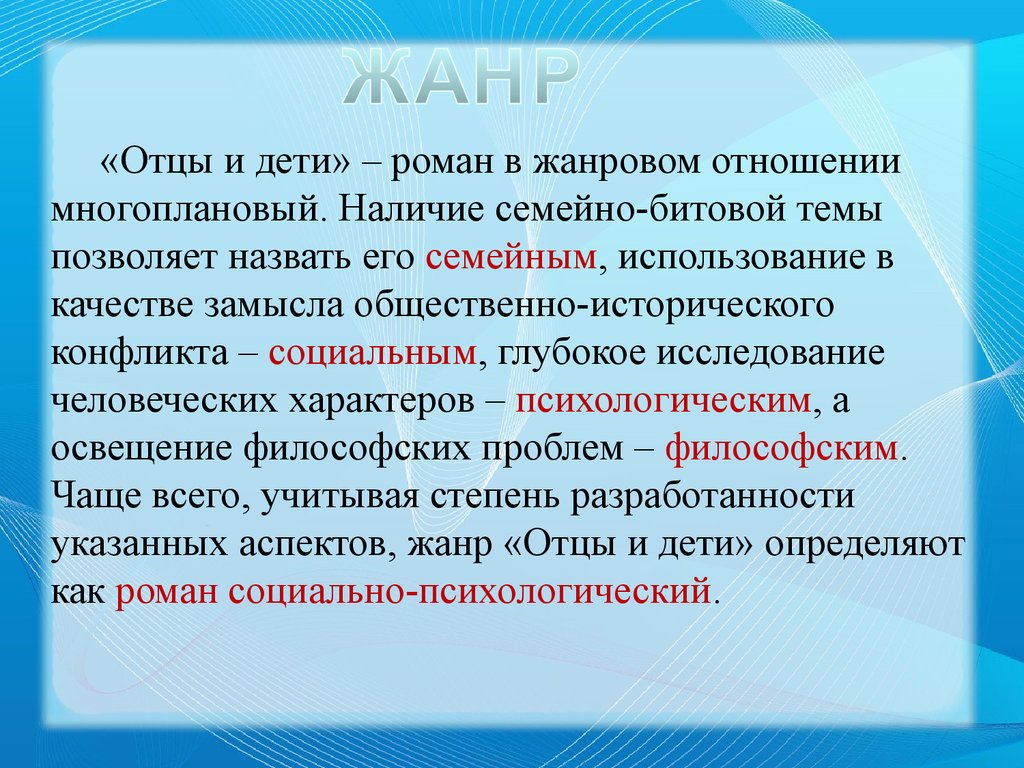 ЖАНР

«Отцы и дети» – роман в жанровом отношении многоплановый. Наличие семейно-битовой темы позволяет назвать его семейным, использование в качестве замысла общественно-исторического конфликта – социальным, глубокое исследование человеческих характеров – психологическим, а освещение философских проблем – философским. Чаще всего, учитывая степень разработанности указанных аспектов, жанр «Отцы и дети» определяют как роман социально-психологический.